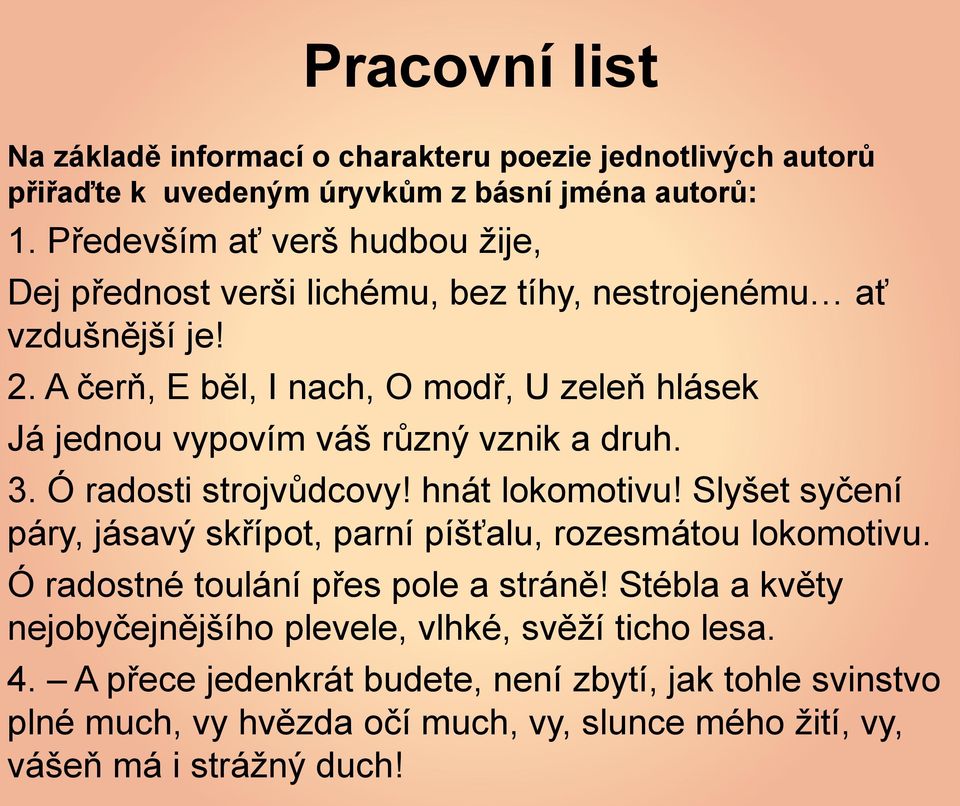 Pracovní list

Na základě informací o charakteru poezie jednotlivých autorů přiřaďte k uvedeným úryvkům z básní jména autorů:

1. Především ať verš hudbou žije,

Dej přednost verši lichému, bez tíhy, nestrojenému… ať vzdušnější je!

2. A čerň, E běl, I nach, O modř, U zeleň hlásek

Já jednou vypovím váš různý vznik a druh.

3. Ó radosti strojvůdcovy! hnát lokomotivu! Slyšet syčení páry, jásavý skřípot, parní píšťalu, rozesmátou lokomotivu.

Ó radostné toulání přes pole a stráně! Stébla a květy nejobyčejnějšího plevele, vlhké, svěží ticho lesa.

4. – A přece jedenkrát budete, není zbytí, jak tohle svinstvo plné much, vy hvězda očí much, vy, slunce mého žití, vy, vášeň má i strážný duch!